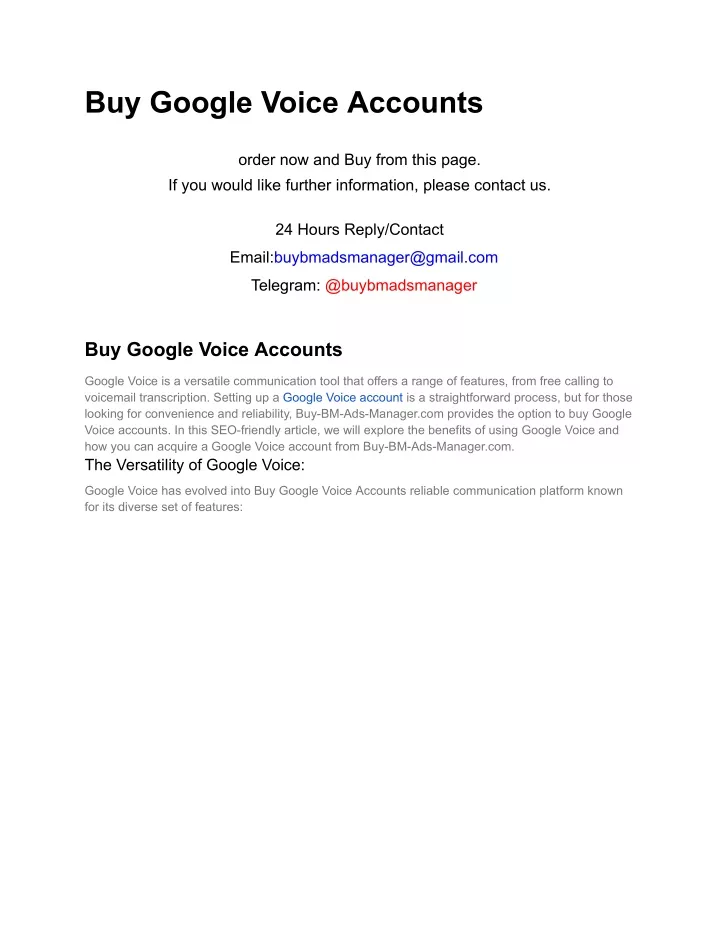 Buy Google Voice Accounts

order now and Buy from this page.
If you would like further information, please contact us.

24 Hours Reply/Contact
Email:buybmadsmanager@gmail.com
Telegram: @buybmadsmanager

Buy Google Voice Accounts

Google Voice is a versatile communication tool that offers a range of features, from free calling to voicemail transcription. Setting up a Google Voice account is a straightforward process, but for those looking for convenience and reliability, Buy-BM-Ads-Manager.com provides the option to buy Google Voice accounts. In this SEO-friendly article, we will explore the benefits of using Google Voice and how you can acquire a Google Voice account from Buy-BM-Ads-Manager.com.

The Versatility of Google Voice:

Google Voice has evolved into Buy Google Voice Accounts reliable communication platform known for its diverse set of features: